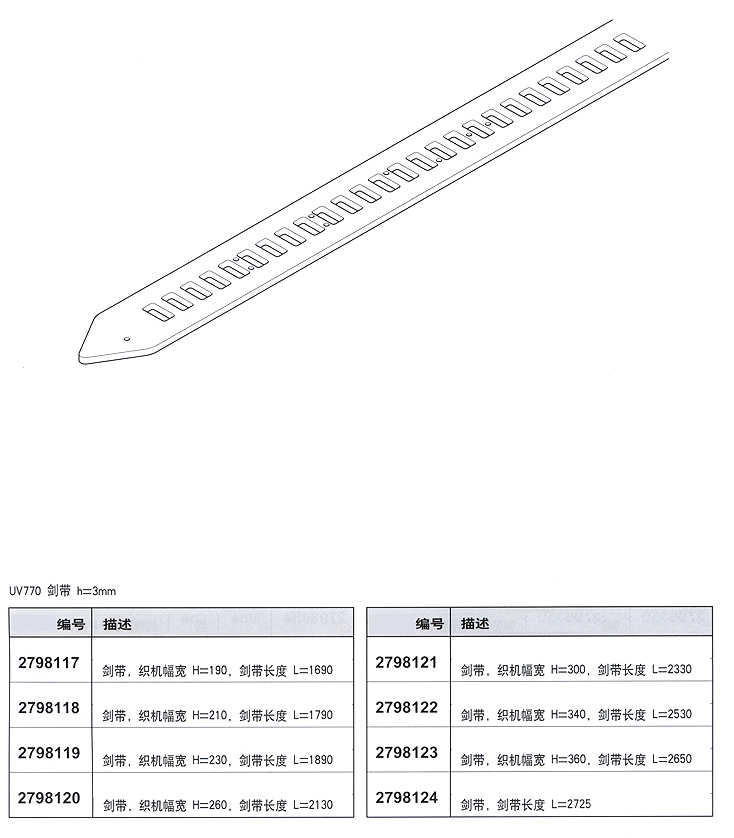 UV770 剑带 h=3mm

| 编号 | 描述 |
|---|---|
| 2798117 | 剑带，织机幅宽 H=190，剑带长度 L=1690 |
| 2798118 | 剑带，织机幅宽 H=210，剑带长度 L=1790 |
| 2798119 | 剑带，织机幅宽 H=230，剑带长度 L=1890 |
| 2798120 | 剑带，织机幅宽 H=260，剑带长度 L=2130 |

| 编号 | 描述 |
|---|---|
| 2798121 | 剑带，织机幅宽 H=300，剑带长度 L=2330 |
| 2798122 | 剑带，织机幅宽 H=340，剑带长度 L=2530 |
| 2798123 | 剑带，织机幅宽 H=360，剑带长度 L=2650 |
| 2798124 | 剑带，剑带长度 L=2725 |